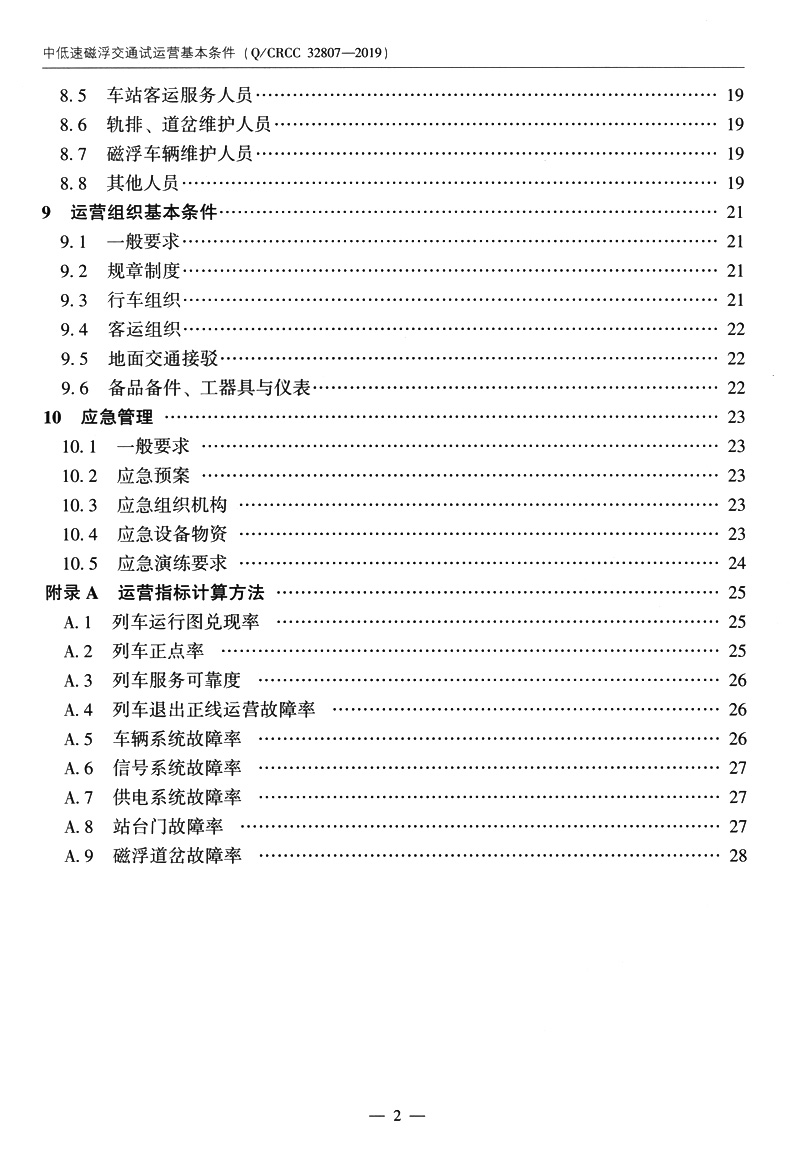 中低速磁浮交通试运营基本条件（Q/CRCC 32807—2019）

8.5　车站客运服务人员 …… 19
8.6　轨排、道岔维护人员 …… 19
8.7　磁浮车辆维护人员 …… 19
8.8　其他人员 …… 19
9　运营组织基本条件 …… 21
9.1　一般要求 …… 21
9.2　规章制度 …… 21
9.3　行车组织 …… 21
9.4　客运组织 …… 22
9.5　地面交通接驳 …… 22
9.6　备品备件、工器具与仪表 …… 22
10　应急管理 …… 23
10.1　一般要求 …… 23
10.2　应急预案 …… 23
10.3　应急组织机构 …… 23
10.4　应急设备物资 …… 23
10.5　应急演练要求 …… 24
附录 A　运营指标计算方法 …… 25
A.1　列车运行图兑现率 …… 25
A.2　列车正点率 …… 25
A.3　列车服务可靠度 …… 26
A.4　列车退出正线运营故障率 …… 26
A.5　车辆系统故障率 …… 26
A.6　信号系统故障率 …… 27
A.7　供电系统故障率 …… 27
A.8　站台门故障率 …… 27
A.9　磁浮道岔故障率 …… 28

— 2 —